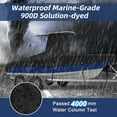 Waterproof Marine-Grade 900D Solution-dyed

Passed 4000 mm Water Column Test